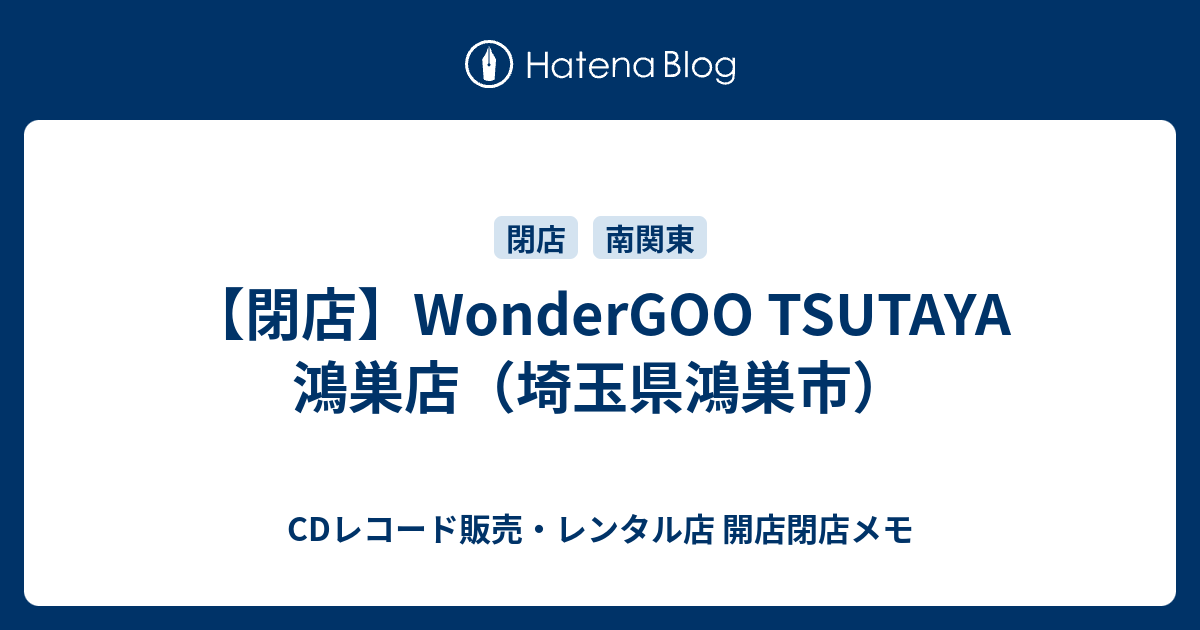 Hatena Blog

閉店 南関東

【閉店】WonderGOO TSUTAYA 鴻巣店（埼玉県鴻巣市）

CDレコード販売・レンタル店 開店閉店メモ